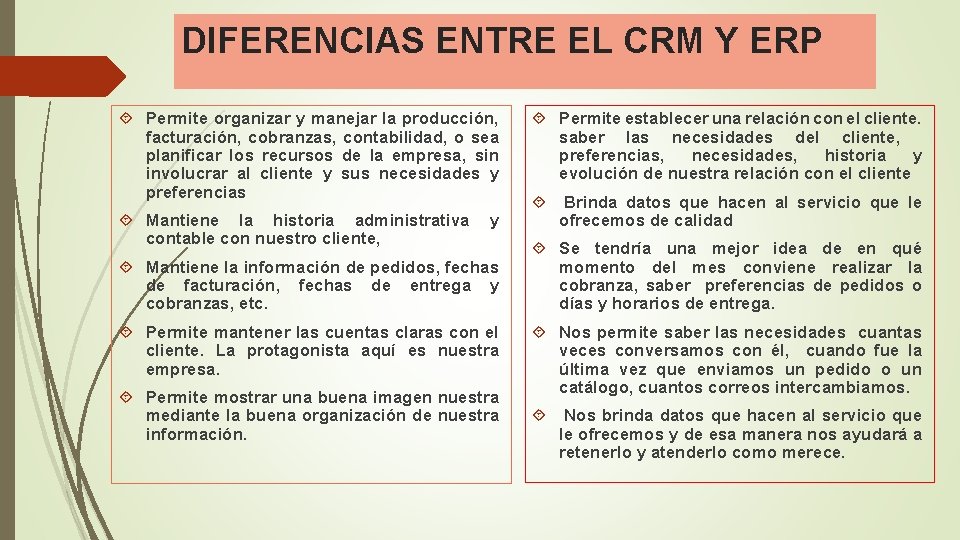 DIFERENCIAS ENTRE EL CRM Y ERP

Permite organizar y manejar la producción, facturación, cobranzas, contabilidad, o sea planificar los recursos de la empresa, sin involucrar al cliente y sus necesidades y preferencias

Mantiene la historia administrativa y contable con nuestro cliente,

Mantiene la información de pedidos, fechas de facturación, fechas de entrega y cobranzas, etc.

Permite mantener las cuentas claras con el cliente. La protagonista aquí es nuestra empresa.

Permite mostrar una buena imagen nuestra mediante la buena organización de nuestra información.

Permite establecer una relación con el cliente. saber las necesidades del cliente, preferencias, necesidades, historia y evolución de nuestra relación con el cliente

Brinda datos que hacen al servicio que le ofrecemos de calidad

Se tendría una mejor idea de en qué momento del mes conviene realizar la cobranza, saber preferencias de pedidos o días y horarios de entrega.

Nos permite saber las necesidades cuantas veces conversamos con él, cuando fue la última vez que enviamos un pedido o un catálogo, cuantos correos intercambiamos.

Nos brinda datos que hacen al servicio que le ofrecemos y de esa manera nos ayudará a retenerlo y atenderlo como merece.